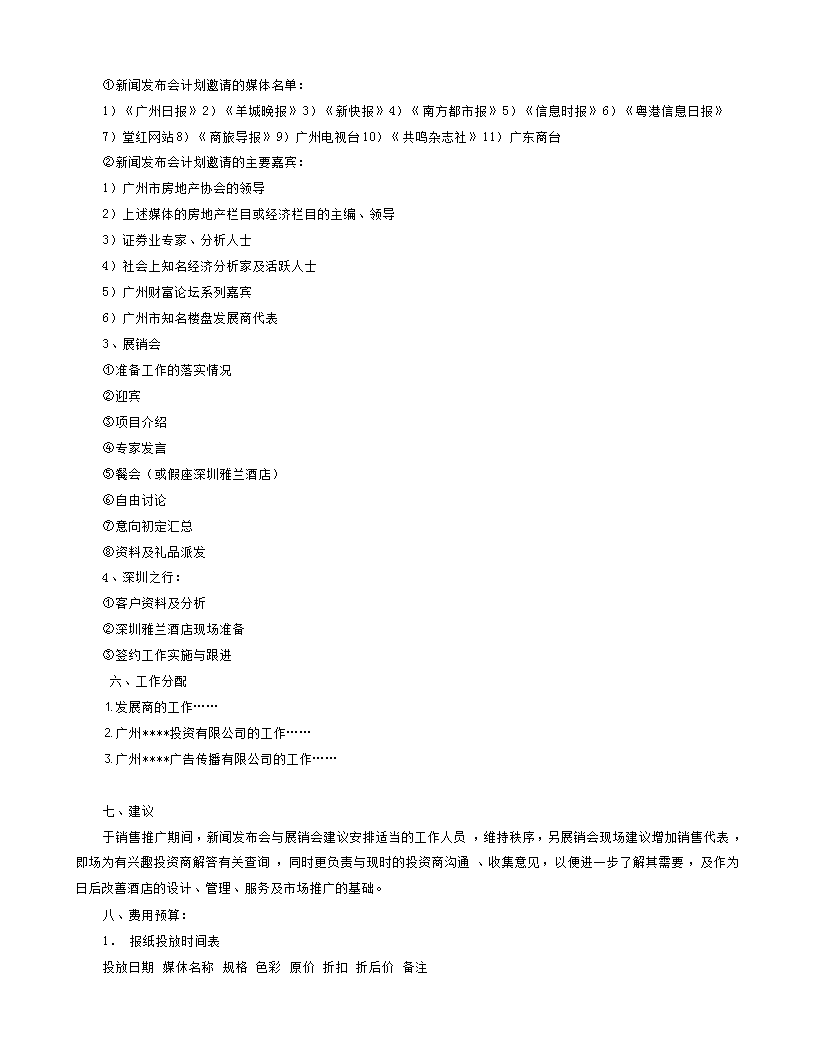 ①新闻发布会计划邀请的媒体名单：

1）《广州日报》2）《羊城晚报》3）《新快报》4）《南方都市报》5）《信息时报》6）《粤港信息日报》7）堂红网站8）《商旅导报》9）广州电视台10）《共鸣杂志社》11）广东商台

②新闻发布会计划邀请的主要嘉宾：

1）广州市房地产协会的领导

2）上述媒体的房地产栏目或经济栏目的主编、领导

3）证券业专家、分析人士

4）社会上知名经济分析家及活跃人士

5）广州财富论坛系列嘉宾

6）广州市知名楼盘发展商代表

3、展销会

①准备工作的落实情况

②迎宾

③项目介绍

④专家发言

⑤餐会（或假座深圳雅兰酒店）

⑥自由讨论

⑦意向初定汇总

⑧资料及礼品派发

4、深圳之行：

①客户资料及分析

②深圳雅兰酒店现场准备

③签约工作实施与跟进

六、工作分配

1.发展商的工作……

2.广州****投资有限公司的工作……

3.广州****广告传播有限公司的工作……

七、建议

于销售推广期间，新闻发布会与展销会建议安排适当的工作人员，维持秩序，另展销会现场建议增加销售代表，即场为有兴趣投资商解答有关查询，同时更负责与现时的投资商沟通、收集意见，以便进一步了解其需要，及作为日后改善酒店的设计、管理、服务及市场推广的基础。

八、费用预算：

1. 报纸投放时间表

投放日期 媒体名称 规格 色彩 原价 折扣 折后价 备注